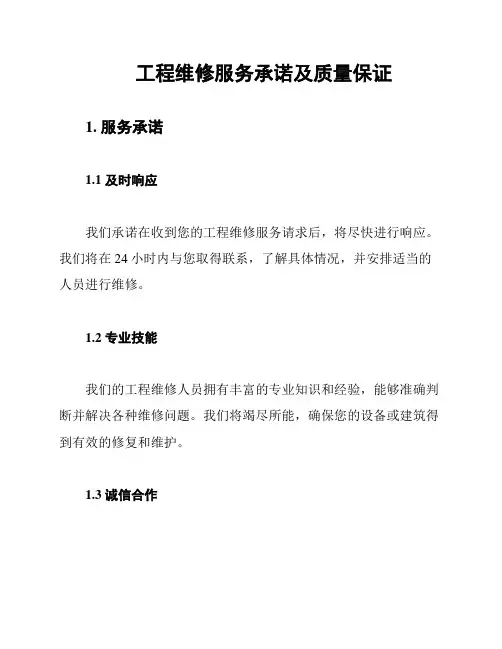 工程维修服务承诺及质量保证

1. 服务承诺

1.1 及时响应

我们承诺在收到您的工程维修服务请求后，将尽快进行响应。我们将在 24 小时内与您取得联系，了解具体情况，并安排适当的人员进行维修。

1.2 专业技能

我们的工程维修人员拥有丰富的专业知识和经验，能够准确判断并解决各种维修问题。我们将竭尽所能，确保您的设备或建筑得到有效的修复和维护。

1.3 诚信合作